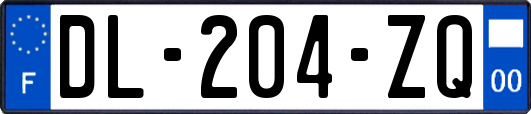 F
DL-204-ZQ
00